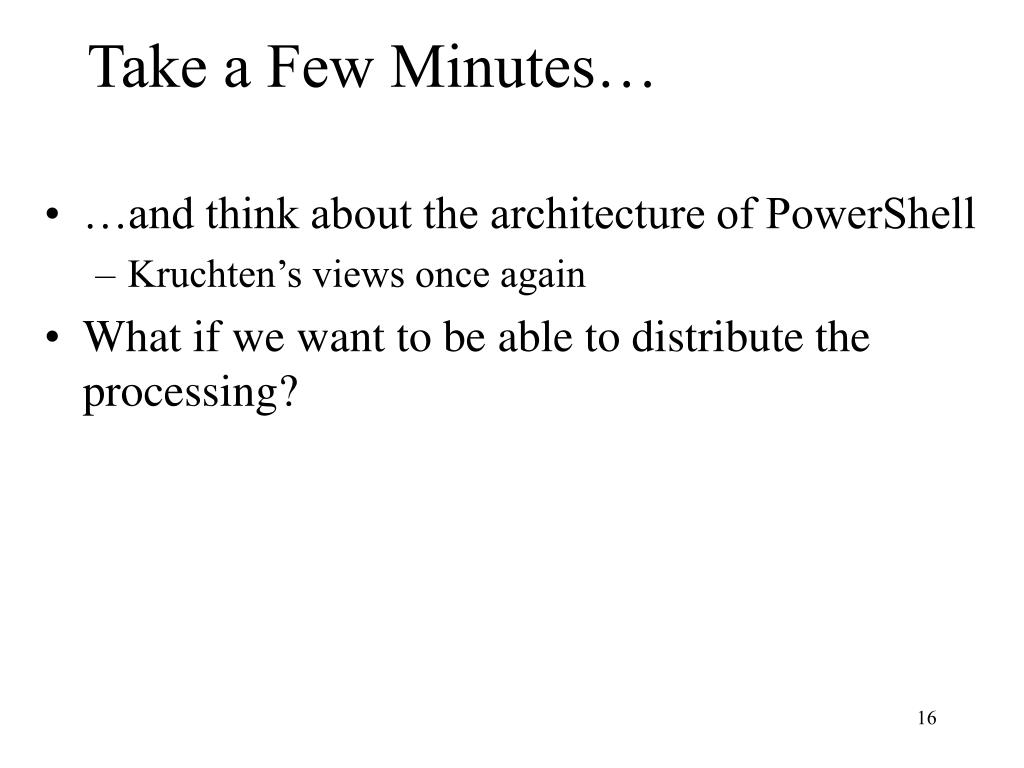 Take a Few Minutes…

• …and think about the architecture of PowerShell
– Kruchten’s views once again

• What if we want to be able to distribute the processing?

16